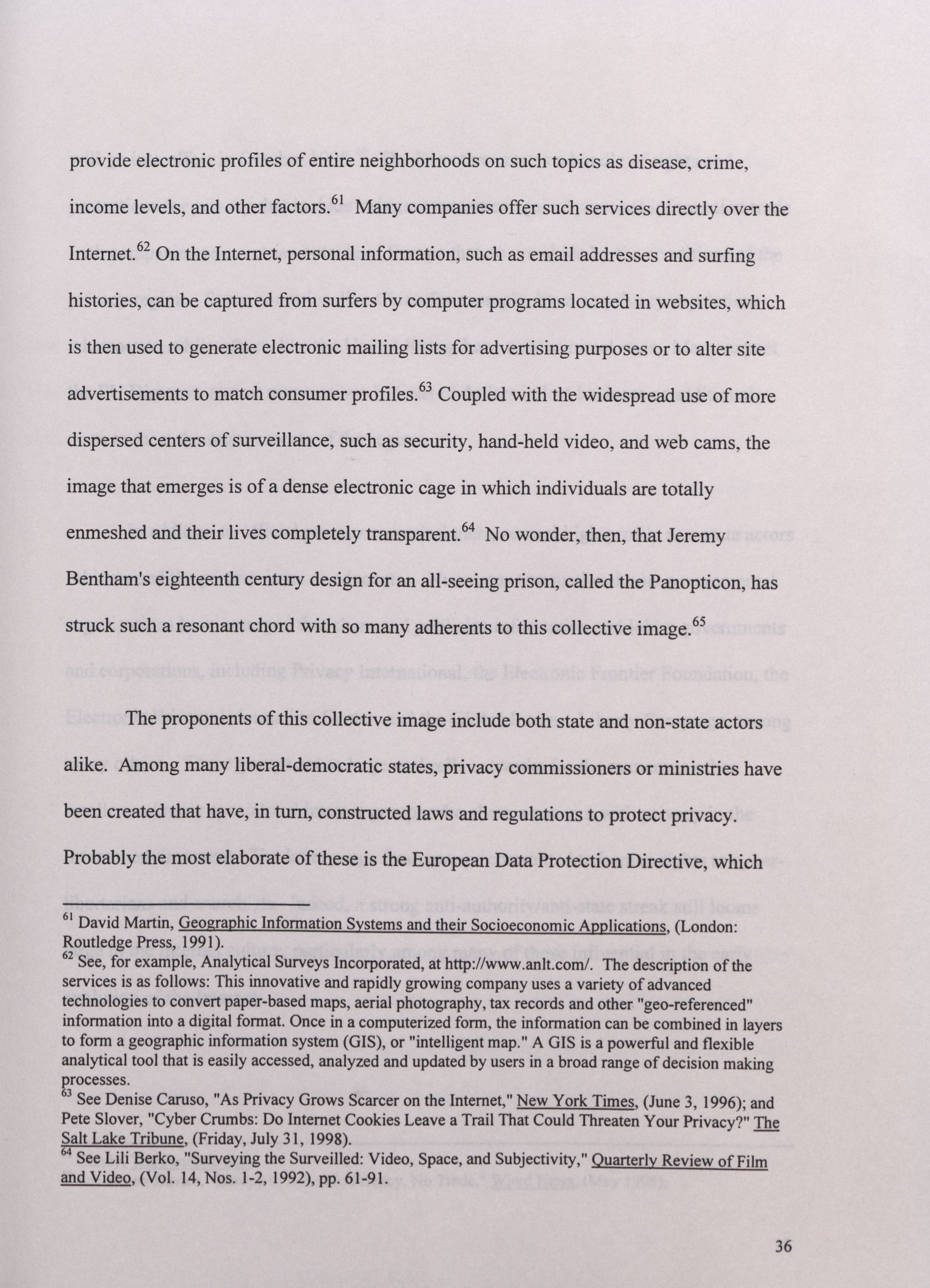 provide electronic profiles of entire neighborhoods on such topics as disease, crime, income levels, and other factors.$^{61}$ Many companies offer such services directly over the Internet.$^{62}$ On the Internet, personal information, such as email addresses and surfing histories, can be captured from surfers by computer programs located in websites, which is then used to generate electronic mailing lists for advertising purposes or to alter site advertisements to match consumer profiles.$^{63}$ Coupled with the widespread use of more dispersed centers of surveillance, such as security, hand-held video, and web cams, the image that emerges is of a dense electronic cage in which individuals are totally enmeshed and their lives completely transparent.$^{64}$ No wonder, then, that Jeremy Bentham's eighteenth century design for an all-seeing prison, called the Panopticon, has struck such a resonant chord with so many adherents to this collective image.$^{65}$

The proponents of this collective image include both state and non-state actors alike. Among many liberal-democratic states, privacy commissioners or ministries have been created that have, in turn, constructed laws and regulations to protect privacy. Probably the most elaborate of these is the European Data Protection Directive, which

$^{61}$ David Martin, Geographic Information Systems and their Socioeconomic Applications, (London: Routledge Press, 1991).
$^{62}$ See, for example, Analytical Surveys Incorporated, at http://www.anlt.com/. The description of the services is as follows: This innovative and rapidly growing company uses a variety of advanced technologies to convert paper-based maps, aerial photography, tax records and other "geo-referenced" information into a digital format. Once in a computerized form, the information can be combined in layers to form a geographic information system (GIS), or "intelligent map." A GIS is a powerful and flexible analytical tool that is easily accessed, analyzed and updated by users in a broad range of decision making processes.
$^{63}$ See Denise Caruso, "As Privacy Grows Scarcer on the Internet," New York Times, (June 3, 1996); and Pete Slover, "Cyber Crumbs: Do Internet Cookies Leave a Trail That Could Threaten Your Privacy?" The Salt Lake Tribune, (Friday, July 31, 1998).
$^{64}$ See Lili Berko, "Surveying the Surveilled: Video, Space, and Subjectivity," Quarterly Review of Film and Video, (Vol. 14, Nos. 1-2, 1992), pp. 61-91.

36